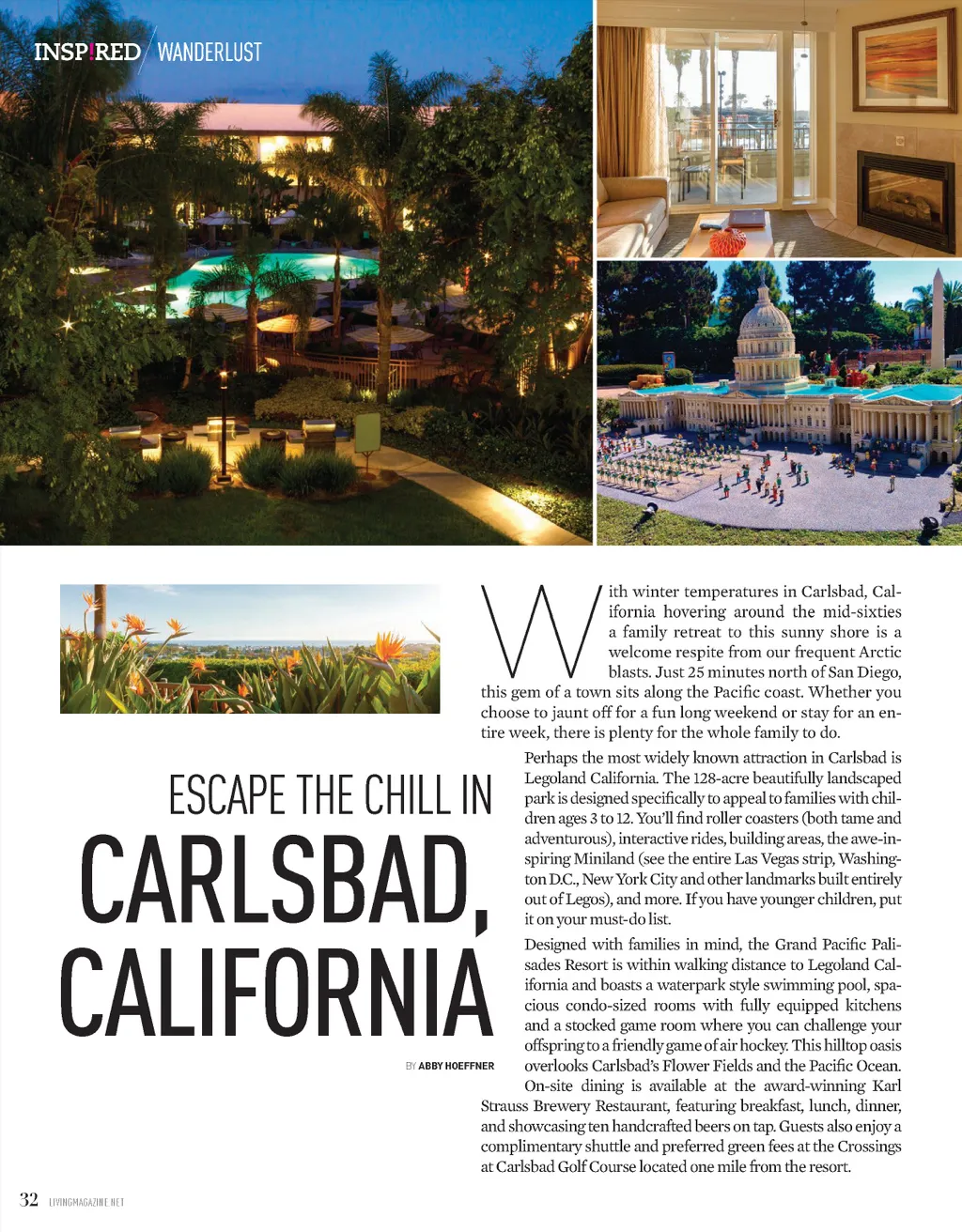 INSP!RED / WANDERLUST

ESCAPE THE CHILL IN

CARLSBAD, CALIFORNIA

BY ABBY HOEFFNER

With winter temperatures in Carlsbad, California hovering around the mid-sixties a family retreat to this sunny shore is a welcome respite from our frequent Arctic blasts. Just 25 minutes north of San Diego, this gem of a town sits along the Pacific coast. Whether you choose to jaunt off for a fun long weekend or stay for an entire week, there is plenty for the whole family to do.

Perhaps the most widely known attraction in Carlsbad is Legoland California. The 128-acre beautifully landscaped park is designed specifically to appeal to families with children ages 3 to 12. You'll find roller coasters (both tame and adventurous), interactive rides, building areas, the awe-inspiring Miniland (see the entire Las Vegas strip, Washington D.C., New York City and other landmarks built entirely out of Legos), and more. If you have younger children, put it on your must-do list.

Designed with families in mind, the Grand Pacific Palisades Resort is within walking distance to Legoland California and boasts a waterpark style swimming pool, spacious condo-sized rooms with fully equipped kitchens and a stocked game room where you can challenge your offspring to a friendly game of air hockey. This hilltop oasis overlooks Carlsbad's Flower Fields and the Pacific Ocean. On-site dining is available at the award-winning Karl Strauss Brewery Restaurant, featuring breakfast, lunch, dinner, and showcasing ten handcrafted beers on tap. Guests also enjoy a complimentary shuttle and preferred green fees at the Crossings at Carlsbad Golf Course located one mile from the resort.

32 LIVINGMAGAZINE.NET